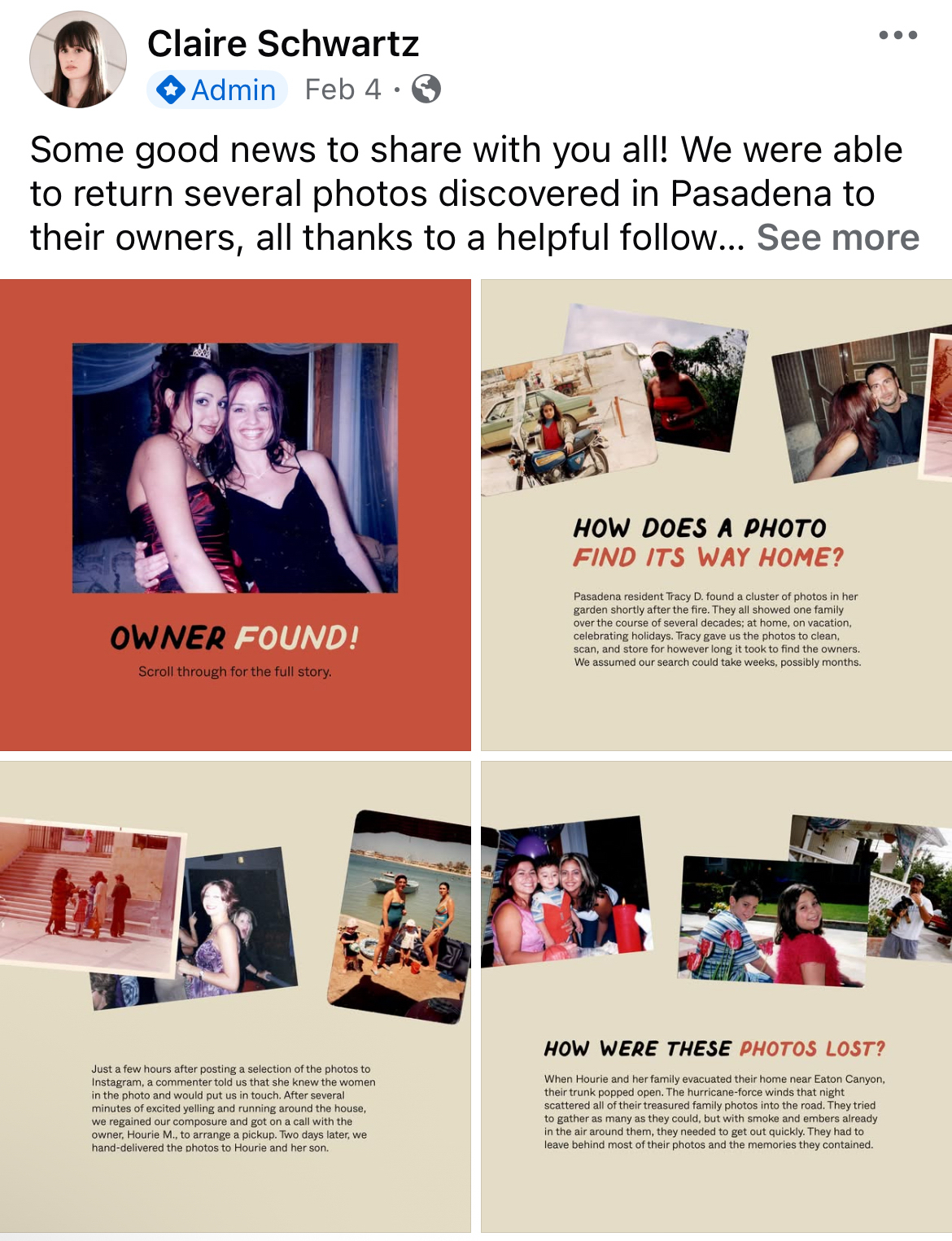 Claire Schwartz
Admin Feb 4 ·

Some good news to share with you all! We were able to return several photos discovered in Pasadena to their owners, all thanks to a helpful follow... See more

OWNER FOUND!
Scroll through for the full story.

HOW DOES A PHOTO FIND ITS WAY HOME?

Pasadena resident Tracy D. found a cluster of photos in her garden shortly after the fire. They all showed one family over the course of several decades; at home, on vacation, celebrating holidays. Tracy gave us the photos to clean, scan, and store for however long it took to find the owners. We assumed our search could take weeks, possibly months.

Just a few hours after posting a selection of the photos to Instagram, a commenter told us that she knew the women in the photo and would put us in touch. After several minutes of excited yelling and running around the house, we regained our composure and got on a call with the owner, Hourie M., to arrange a pickup. Two days later, we hand-delivered the photos to Hourie and her son.

HOW WERE THESE PHOTOS LOST?

When Hourie and her family evacuated their home near Eaton Canyon, their trunk popped open. The hurricane-force winds that night scattered all of their treasured family photos into the road. They tried to gather as many as they could, but with smoke and embers already in the air around them, they needed to get out quickly. They had to leave behind most of their photos and the memories they contained.